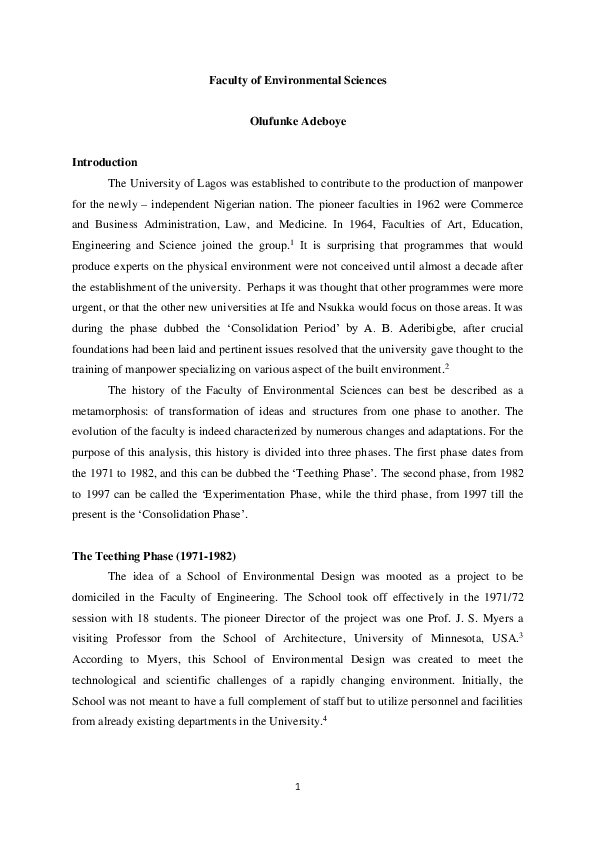 Faculty of Environmental Sciences

Olufunke Adeboye

Introduction

The University of Lagos was established to contribute to the production of manpower for the newly – independent Nigerian nation. The pioneer faculties in 1962 were Commerce and Business Administration, Law, and Medicine. In 1964, Faculties of Art, Education, Engineering and Science joined the group.$^1$ It is surprising that programmes that would produce experts on the physical environment were not conceived until almost a decade after the establishment of the university. Perhaps it was thought that other programmes were more urgent, or that the other new universities at Ife and Nsukka would focus on those areas. It was during the phase dubbed the 'Consolidation Period' by A. B. Aderibigbe, after crucial foundations had been laid and pertinent issues resolved that the university gave thought to the training of manpower specializing on various aspect of the built environment.$^2$

The history of the Faculty of Environmental Sciences can best be described as a metamorphosis: of transformation of ideas and structures from one phase to another. The evolution of the faculty is indeed characterized by numerous changes and adaptations. For the purpose of this analysis, this history is divided into three phases. The first phase dates from the 1971 to 1982, and this can be dubbed the 'Teething Phase'. The second phase, from 1982 to 1997 can be called the 'Experimentation Phase, while the third phase, from 1997 till the present is the 'Consolidation Phase'.

The Teething Phase (1971-1982)

The idea of a School of Environmental Design was mooted as a project to be domiciled in the Faculty of Engineering. The School took off effectively in the 1971/72 session with 18 students. The pioneer Director of the project was one Prof. J. S. Myers a visiting Professor from the School of Architecture, University of Minnesota, USA.$^3$ According to Myers, this School of Environmental Design was created to meet the technological and scientific challenges of a rapidly changing environment. Initially, the School was not meant to have a full complement of staff but to utilize personnel and facilities from already existing departments in the University.$^4$

1